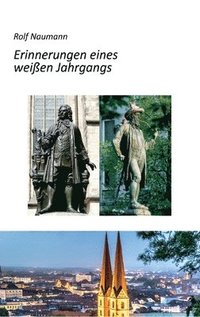 Rolf Naumann

Erinnerungen eines weißen Jahrgangs